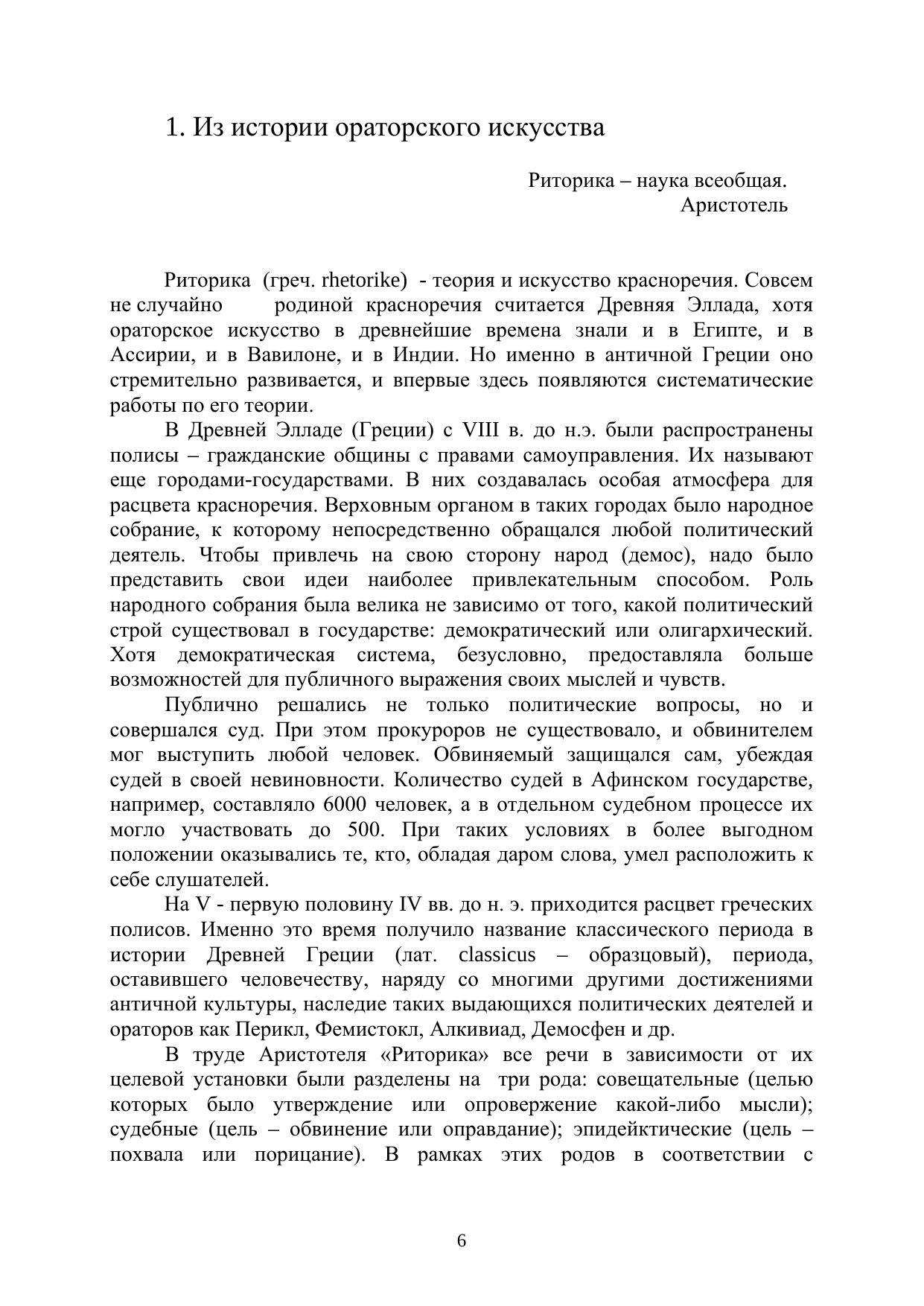 1. Из истории ораторского искусства

Риторика – наука всеобщая.
Аристотель

Риторика (греч. rhetorike) - теория и искусство красноречия. Совсем не случайно родиной красноречия считается Древняя Эллада, хотя ораторское искусство в древнейшие времена знали и в Египте, и в Ассирии, и в Вавилоне, и в Индии. Но именно в античной Греции оно стремительно развивается, и впервые здесь появляются систематические работы по его теории.

В Древней Элладе (Греции) с VIII в. до н.э. были распространены полисы – гражданские общины с правами самоуправления. Их называют еще городами-государствами. В них создавалась особая атмосфера для расцвета красноречия. Верховным органом в таких городах было народное собрание, к которому непосредственно обращался любой политический деятель. Чтобы привлечь на свою сторону народ (демос), надо было представить свои идеи наиболее привлекательным способом. Роль народного собрания была велика не зависимо от того, какой политический строй существовал в государстве: демократический или олигархический. Хотя демократическая система, безусловно, предоставляла больше возможностей для публичного выражения своих мыслей и чувств.

Публично решались не только политические вопросы, но и совершался суд. При этом прокуроров не существовало, и обвинителем мог выступить любой человек. Обвиняемый защищался сам, убеждая судей в своей невиновности. Количество судей в Афинском государстве, например, составляло 6000 человек, а в отдельном судебном процессе их могло участвовать до 500. При таких условиях в более выгодном положении оказывались те, кто, обладая даром слова, умел расположить к себе слушателей.

На V - первую половину IV вв. до н. э. приходится расцвет греческих полисов. Именно это время получило название классического периода в истории Древней Греции (лат. classicus – образцовый), периода, оставившего человечеству, наряду со многими другими достижениями античной культуры, наследие таких выдающихся политических деятелей и ораторов как Перикл, Фемистокл, Алкивиад, Демосфен и др.

В труде Аристотеля «Риторика» все речи в зависимости от их целевой установки были разделены на три рода: совещательные (целью которых было утверждение или опровержение какой-либо мысли); судебные (цель – обвинение или оправдание); эпидейктические (цель – похвала или порицание). В рамках этих родов в соответствии с

6